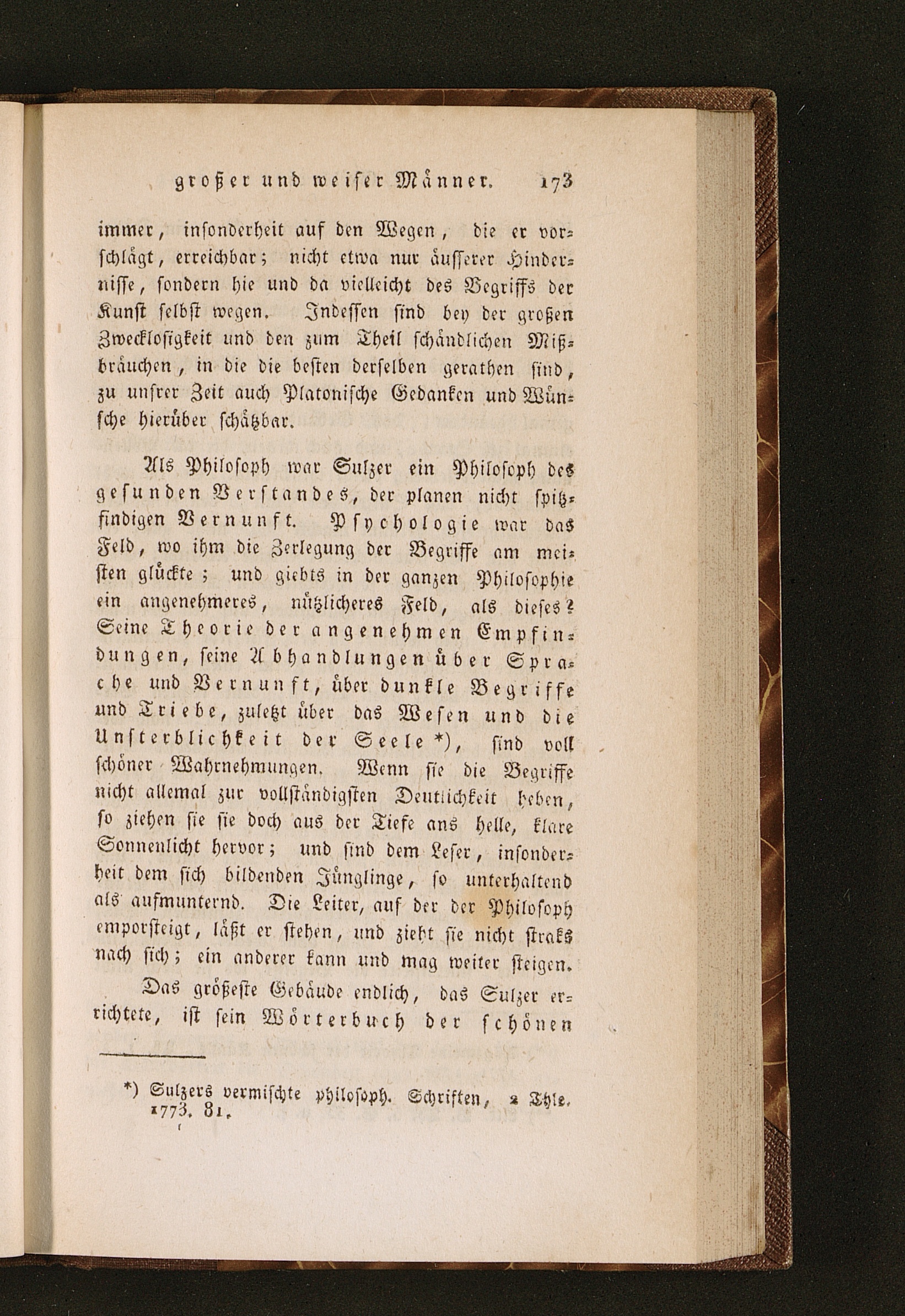 großer und weiser Männer. 173

immer, insonderheit auf den Wegen, die er vorschlägt, erreichbar; nicht etwa nur äusserer Hindernisse, sondern hie und da vielleicht des Begriffs der Kunst selbst wegen. Indessen sind bey der großen Zwecklosigkeit und den zum Theil schändlichen Mißbräuchen, in die die besten derselben gerathen sind, zu unsrer Zeit auch Platonische Gedanken und Wünsche hierüber schätzbar.

Als Philosoph war Sulzer ein Philosoph des gesunden Verstandes, der planen nicht spitzfindigen Vernunft. Psychologie war das Feld, wo ihm die Zerlegung der Begriffe am meisten glückte; und giebts in der ganzen Philosophie ein angenehmeres, nützlicheres Feld, als dieses? Seine Theorie der angenehmen Empfindungen, seine Abhandlungen über Sprache und Vernunft, über dunkle Begriffe und Triebe, zuletzt über das Wesen und die Unsterblichkeit der Seele *), sind voll schöner Wahrnehmungen. Wenn sie die Begriffe nicht allemal zur vollständigsten Deutlichkeit heben, so ziehen sie sie doch aus der Tiefe ans helle, klare Sonnenlicht hervor; und sind dem Leser, insonderheit dem sich bildenden Jünglinge, so unterhaltend als aufmunternd. Die Leiter, auf der der Philosoph emporsteigt, läßt er stehen, und zieht sie nicht straks nach sich; ein anderer kann und mag weiter steigen.

Das größeste Gebäude endlich, das Sulzer errichtete, ist sein Wörterbuch der schönen

*) Sulzers vermischte philosoph. Schriften, 2 Thle. 1773. 81.